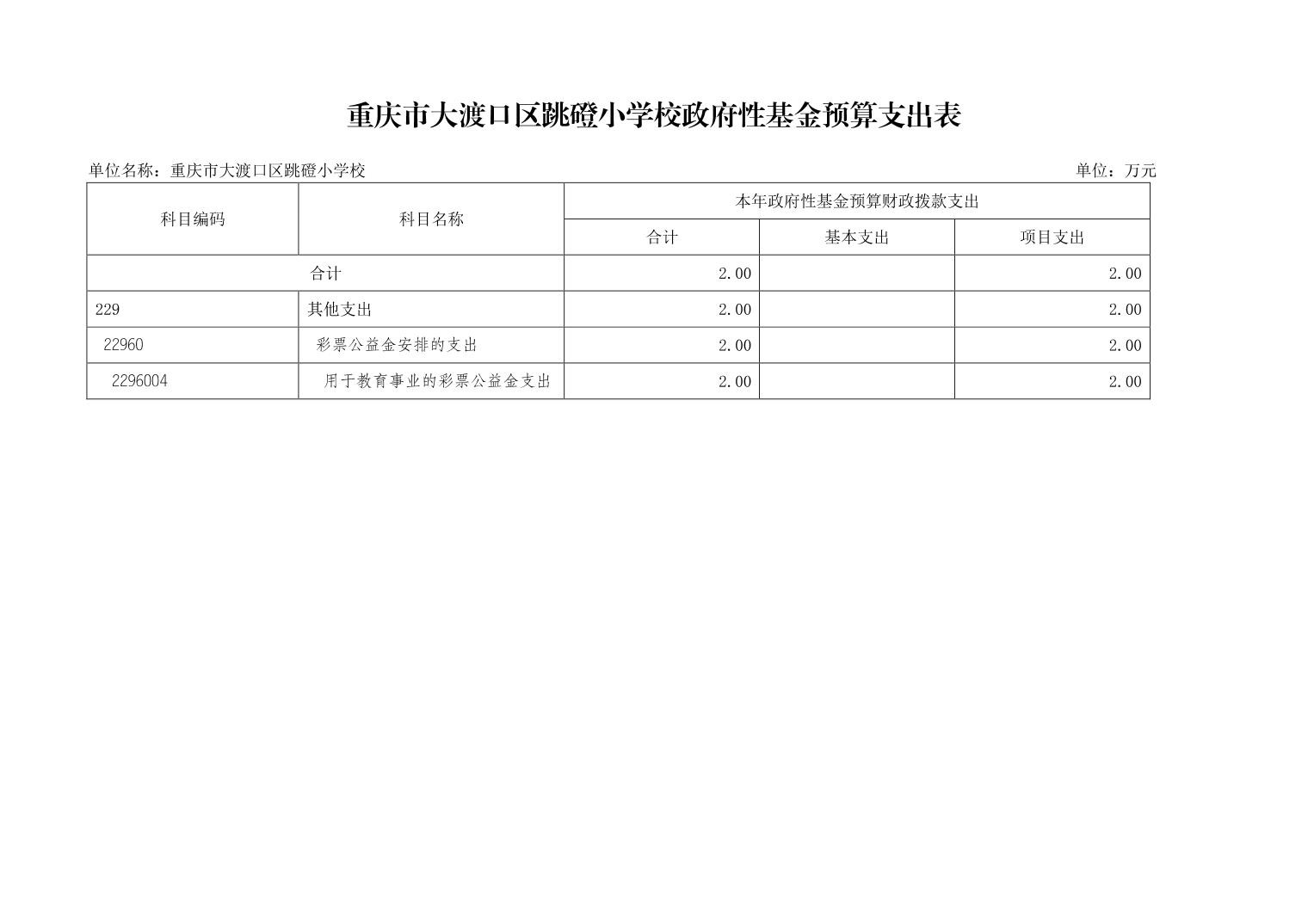 重庆市大渡口区跳磴小学校政府性基金预算支出表

单位名称：重庆市大渡口区跳磴小学校 单位：万元

| 科目编码 | 科目名称 | 本年政府性基金预算财政拨款支出 | | |
|---|---|---|---|---|
| | | 合计 | 基本支出 | 项目支出 |
| 合计 | | 2.00 | | 2.00 |
| 229 | 其他支出 | 2.00 | | 2.00 |
| 22960 | 彩票公益金安排的支出 | 2.00 | | 2.00 |
| 2296004 | 用于教育事业的彩票公益金支出 | 2.00 | | 2.00 |